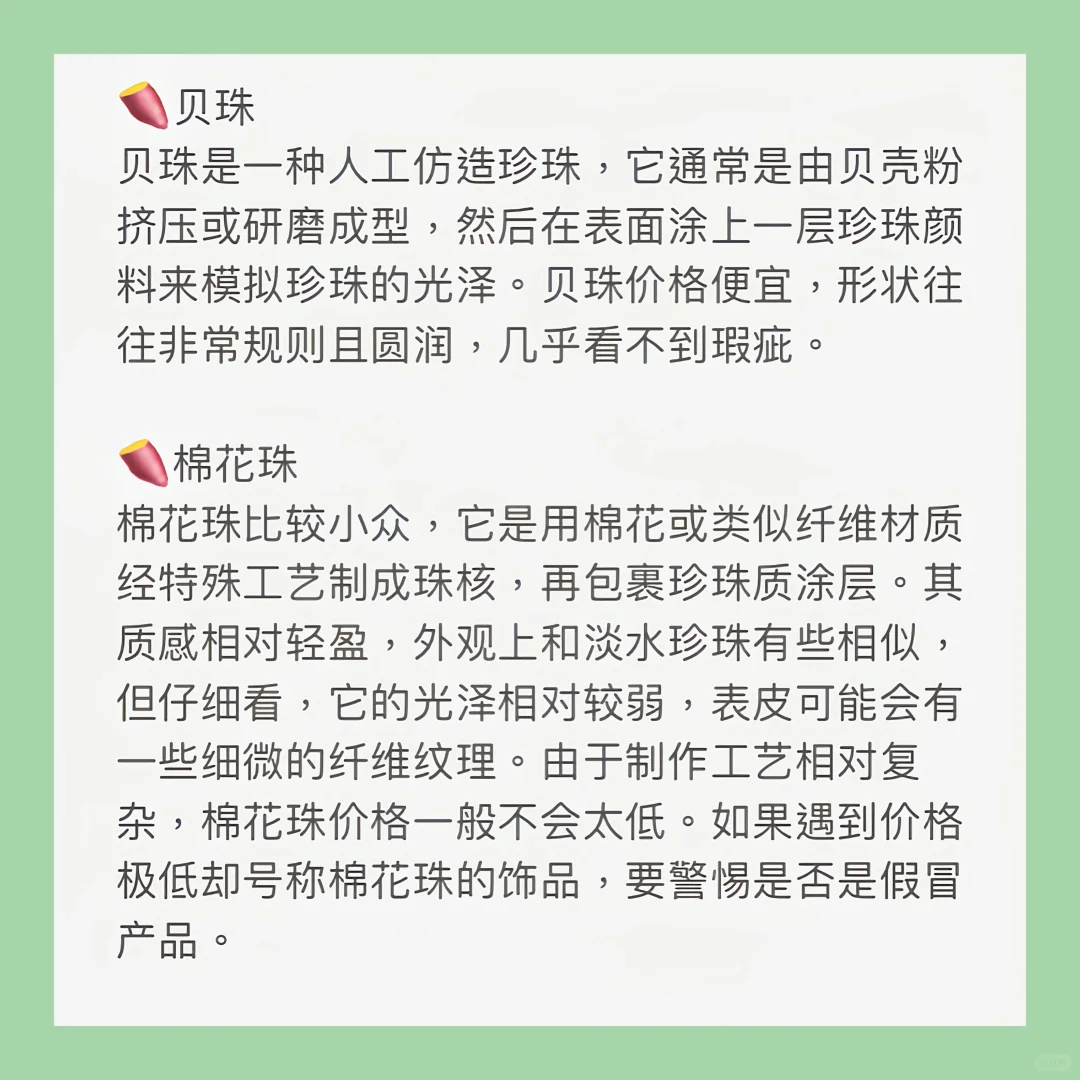 🍠贝珠
贝珠是一种人工仿造珍珠，它通常是由贝壳粉挤压或研磨成型，然后在表面涂上一层珍珠颜料来模拟珍珠的光泽。贝珠价格便宜，形状往往非常规则且圆润，几乎看不到瑕疵。

🍠棉花珠
棉花珠比较小众，它是用棉花或类似纤维材质经特殊工艺制成珠核，再包裹珍珠质涂层。其质感相对轻盈，外观上和淡水珍珠有些相似，但仔细看，它的光泽相对较弱，表皮可能会有一些细微的纤维纹理。由于制作工艺相对复杂，棉花珠价格一般不会太低。如果遇到价格极低却号称棉花珠的饰品，要警惕是否是假冒产品。